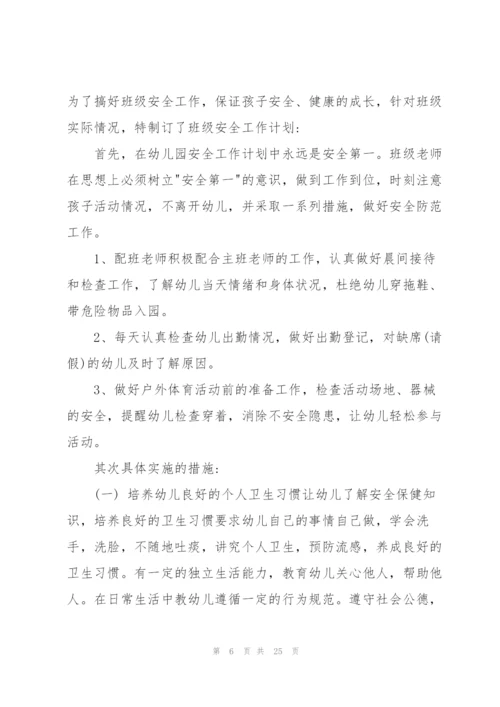 为了搞好班级安全工作，保证孩子安全、健康的成长，针对班级实际情况，特制订了班级安全工作计划：

首先，在幼儿园安全工作计划中永远是安全第一。班级老师在思想上必须树立"安全第一"的意识，做到工作到位，时刻注意孩子活动情况，不离开幼儿，并采取一系列措施，做好安全防范工作。

1、配班老师积极配合主班老师的工作，认真做好晨间接待和检查工作，了解幼儿当天情绪和身体状况，杜绝幼儿穿拖鞋、带危险物品入园。

2、每天认真检查幼儿出勤情况，做好出勤登记，对缺席(请假)的幼儿及时了解原因。

3、做好户外体育活动前的准备工作，检查活动场地、器械的安全，提醒幼儿检查穿着，消除不安全隐患，让幼儿轻松参与活动。

其次具体实施的措施：

(一) 培养幼儿良好的个人卫生习惯让幼儿了解安全保健知识，培养良好的卫生习惯要求幼儿自己的事情自己做，学会洗手，洗脸，不随地吐痰，讲究个人卫生，预防流感，养成良好的卫生习惯。有一定的独立生活能力，教育幼儿关心他人，帮助他人。在日常生活中教幼儿遵循一定的行为规范。遵守社会公德，

第 6 页 共 25 页